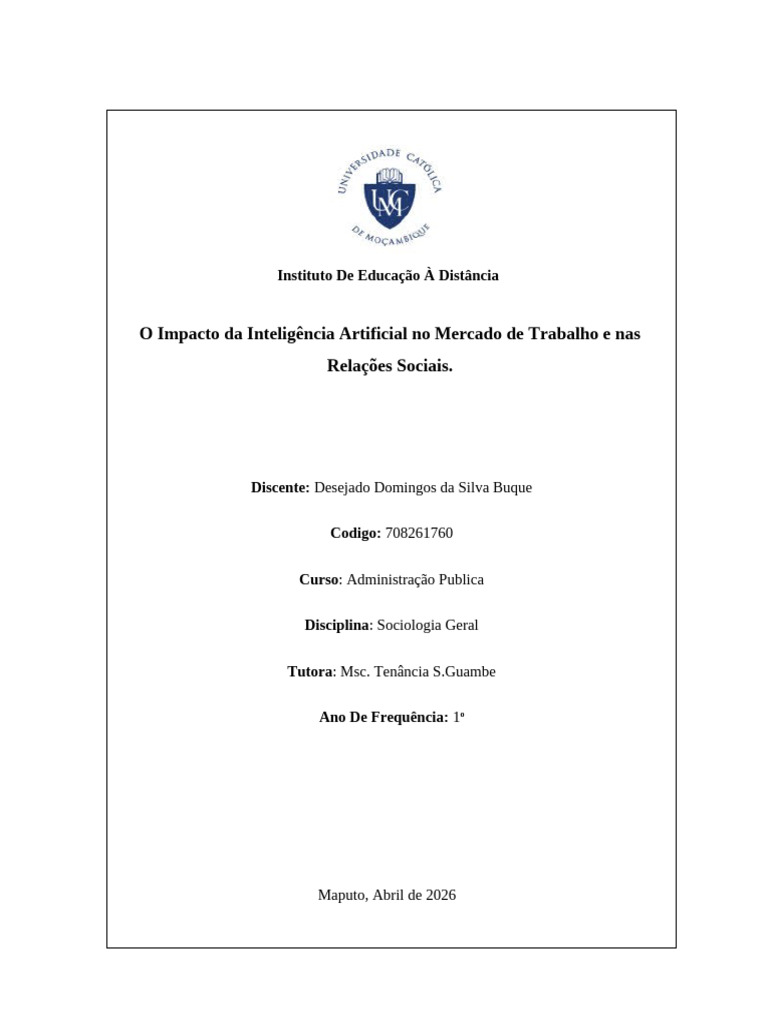 UNIVERSIDADE CATÓLICA DE MOÇAMBIQUE
UCM

Instituto De Educação À Distância

O Impacto da Inteligência Artificial no Mercado de Trabalho e nas Relações Sociais.

Discente: Desejado Domingos da Silva Buque

Codigo: 708261760

Curso: Administração Publica

Disciplina: Sociologia Geral

Tutora: Msc. Tenância S.Guambe

Ano De Frequência: 1º

Maputo, Abril de 2026